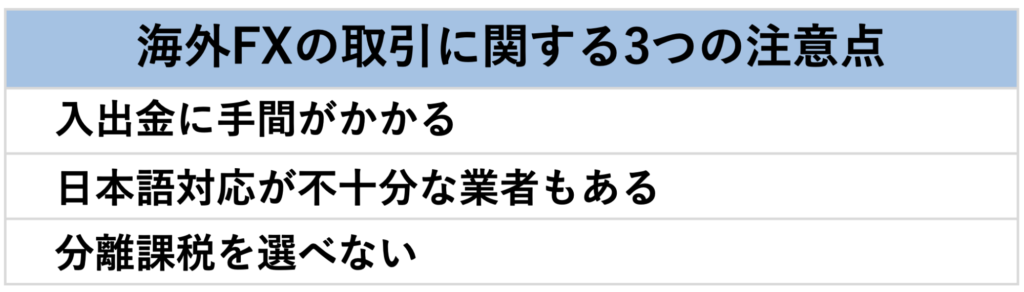 | 海外FXの取引に関する3つの注意点 |
|---|
| 入出金に手間がかかる |
| 日本語対応が不十分な業者もある |
| 分離課税を選べない |